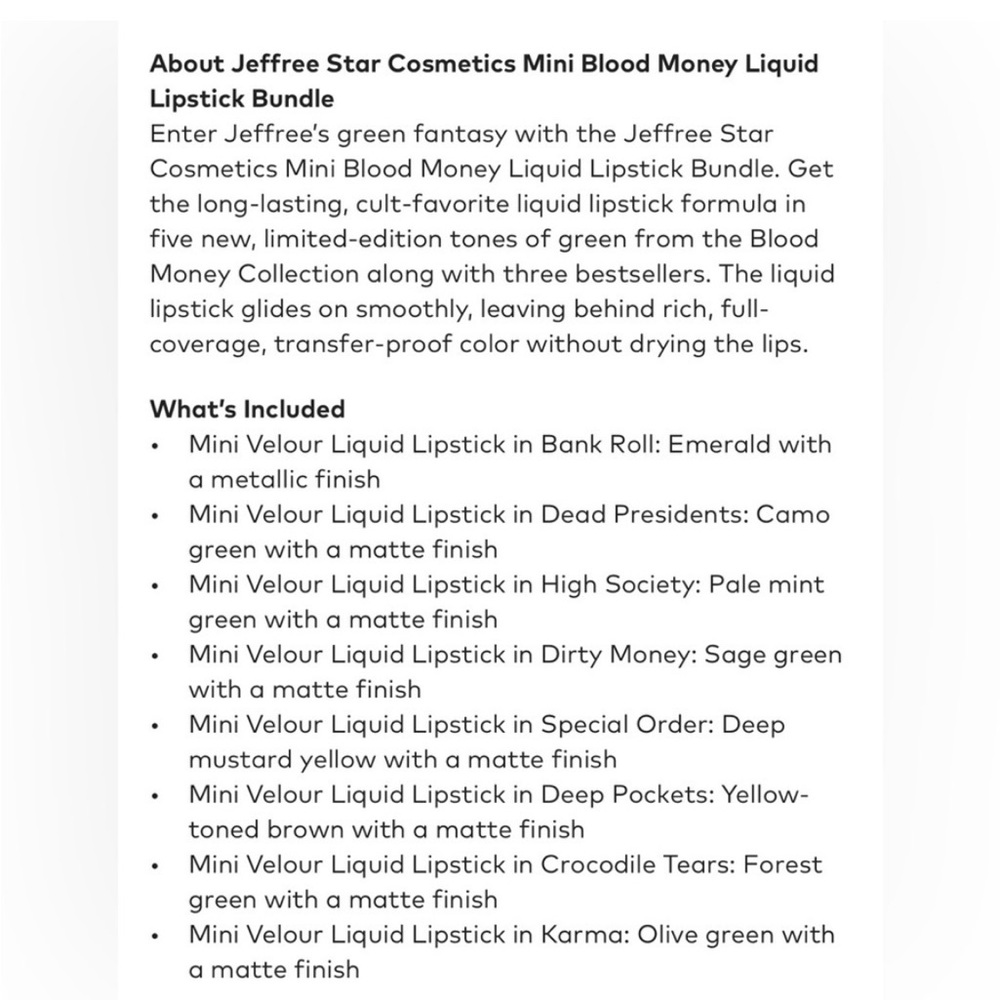 About Jeffree Star Cosmetics Mini Blood Money Liquid Lipstick Bundle
Enter Jeffree's green fantasy with the Jeffree Star Cosmetics Mini Blood Money Liquid Lipstick Bundle. Get the long-lasting, cult-favorite liquid lipstick formula in five new, limited-edition tones of green from the Blood Money Collection along with three bestsellers. The liquid lipstick glides on smoothly, leaving behind rich, full-coverage, transfer-proof color without drying the lips.

What's Included
• Mini Velour Liquid Lipstick in Bank Roll: Emerald with a metallic finish
• Mini Velour Liquid Lipstick in Dead Presidents: Camo green with a matte finish
• Mini Velour Liquid Lipstick in High Society: Pale mint green with a matte finish
• Mini Velour Liquid Lipstick in Dirty Money: Sage green with a matte finish
• Mini Velour Liquid Lipstick in Special Order: Deep mustard yellow with a matte finish
• Mini Velour Liquid Lipstick in Deep Pockets: Yellow-toned brown with a matte finish
• Mini Velour Liquid Lipstick in Crocodile Tears: Forest green with a matte finish
• Mini Velour Liquid Lipstick in Karma: Olive green with a matte finish